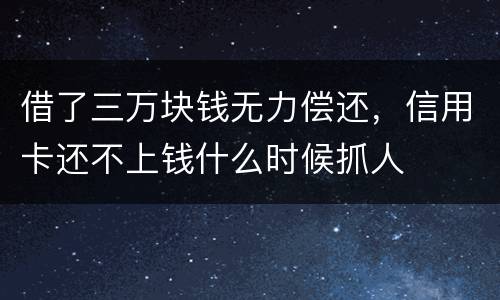 借了三万块钱无力偿还，信用卡还不上钱什么时候抓人